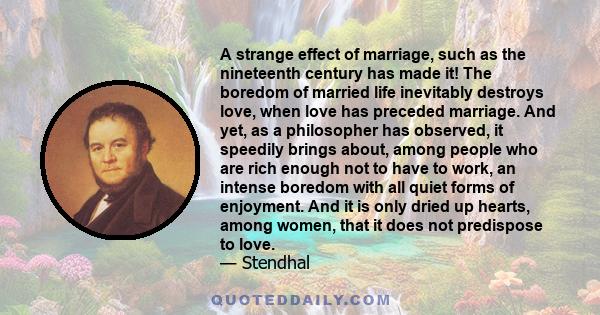 A strange effect of marriage, such as the nineteenth century has made it! The boredom of married life inevitably destroys love, when love has preceded marriage. And yet, as a philosopher has observed, it speedily brings about, among people who are rich enough not to have to work, an intense boredom with all quiet forms of enjoyment. And it is only dried up hearts, among women, that it does not predispose to love.
— Stendhal

QUOTEDDAILY.COM